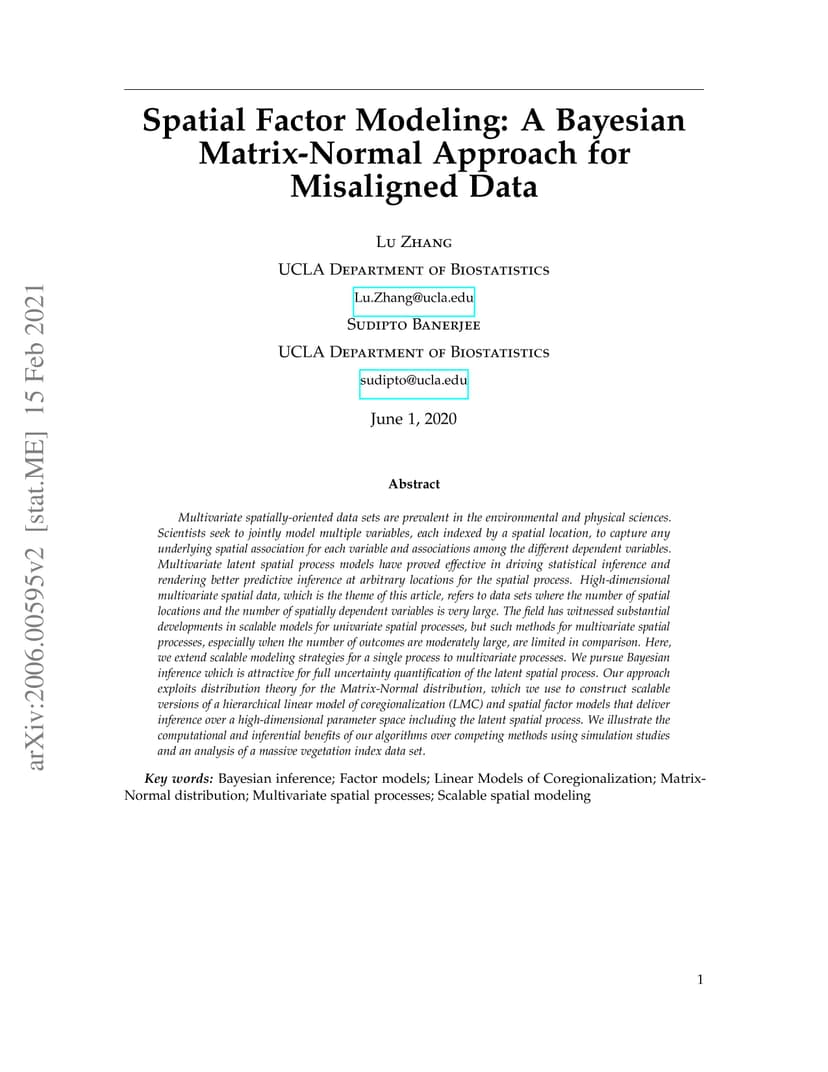 arXiv:2006.00595v2 [stat.ME] 15 Feb 2021

Spatial Factor Modeling: A Bayesian Matrix-Normal Approach for Misaligned Data

Lu Zhang
UCLA Department of Biostatistics
Lu.Zhang@ucla.edu
Sudipto Banerjee
UCLA Department of Biostatistics
sudipto@ucla.edu

June 1, 2020

Abstract

Multivariate spatially-oriented data sets are prevalent in the environmental and physical sciences. Scientists seek to jointly model multiple variables, each indexed by a spatial location, to capture any underlying spatial association for each variable and associations among the different dependent variables. Multivariate latent spatial process models have proved effective in driving statistical inference and rendering better predictive inference at arbitrary locations for the spatial process. High-dimensional multivariate spatial data, which is the theme of this article, refers to data sets where the number of spatial locations and the number of spatially dependent variables is very large. The field has witnessed substantial developments in scalable models for univariate spatial processes, but such methods for multivariate spatial processes, especially when the number of outcomes are moderately large, are limited in comparison. Here, we extend scalable modeling strategies for a single process to multivariate processes. We pursue Bayesian inference which is attractive for full uncertainty quantification of the latent spatial process. Our approach exploits distribution theory for the Matrix-Normal distribution, which we use to construct scalable versions of a hierarchical linear model of coregionalization (LMC) and spatial factor models that deliver inference over a high-dimensional parameter space including the latent spatial process. We illustrate the computational and inferential benefits of our algorithms over competing methods using simulation studies and an analysis of a massive vegetation index data set.

Key words: Bayesian inference; Factor models; Linear Models of Coregionalization; Matrix-Normal distribution; Multivariate spatial processes; Scalable spatial modeling

1